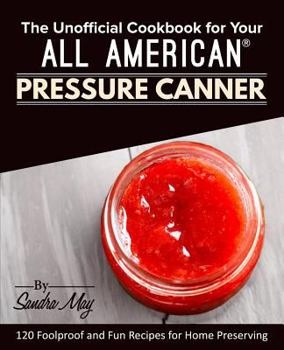 The Unofficial Cookbook for Your
ALL AMERICAN®
PRESSURE CANNER

By
Sandra May

120 Foolproof and Fun Recipes for Home Preserving